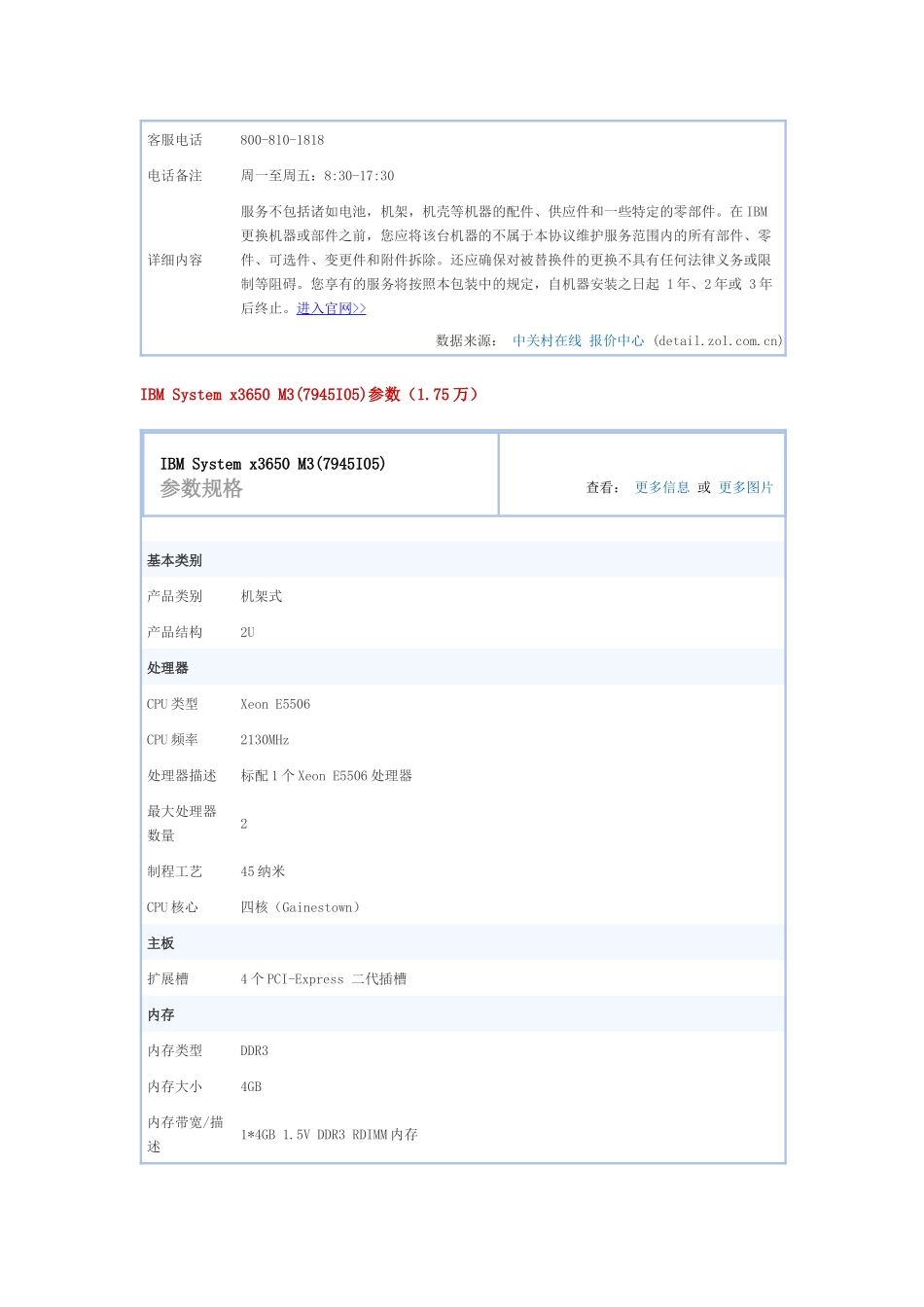 | 客服电话 | 800-810-1818 |
|---|---|
| 电话备注 | 周一至周五：8:30-17:30 |
| 详细内容 | 服务不包括诸如电池，机架，机壳等机器的配件、供应件和一些特定的零部件。在 IBM 更换机器或部件之前，您应将该台机器的不属于本协议维护服务范围内的所有部件、零件、可选件、变更件和附件拆除。还应确保对被替换件的更换不具有任何法律义务或限制等阻碍。您享有的服务将按照本包装中的规定，自机器安装之日起 1 年、2 年或 3 年后终止。进入官网>> |

数据来源： 中关村在线 报价中心 (detail.zol.com.cn)

IBM System x3650 M3(7945I05)参数（1.75 万）

IBM System x3650 M3(7945I05)
参数规格

查看： 更多信息 或 更多图片

| 基本类别 | |
|---|---|
| 产品类别 | 机架式 |
| 产品结构 | 2U |
| 处理器 | |
| CPU 类型 | Xeon E5506 |
| CPU 频率 | 2130MHz |
| 处理器描述 | 标配 1 个 Xeon E5506 处理器 |
| 最大处理器数量 | 2 |
| 制程工艺 | 45 纳米 |
| CPU 核心 | 四核（Gainestown） |
| 主板 | |
| 扩展槽 | 4 个 PCI-Express 二代插槽 |
| 内存 | |
| 内存类型 | DDR3 |
| 内存大小 | 4GB |
| 内存带宽/描述 | 1*4GB 1.5V DDR3 RDIMM 内存 |